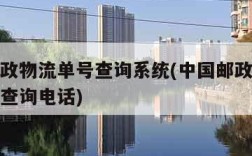 政物流单号查询系统(中国邮政
查询电话)